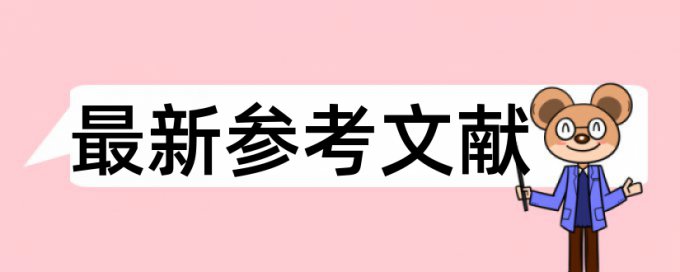 最新参考文献